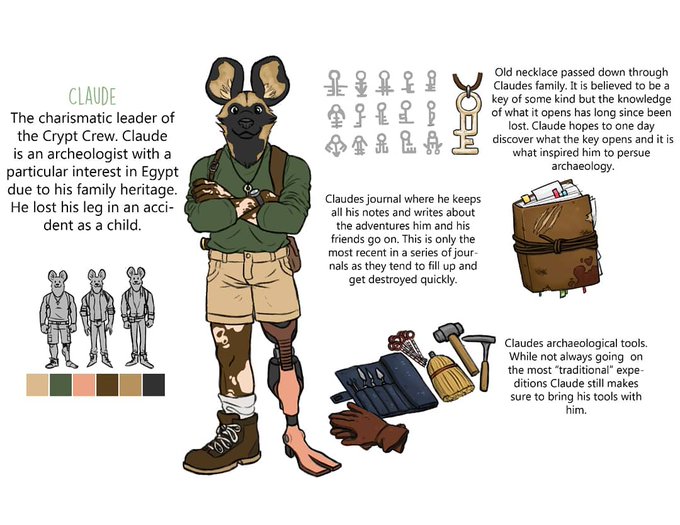 CLAUDE

The charismatic leader of the Crypt Crew. Claude is an archeologist with a particular interest in Egypt due to his family heritage. He lost his leg in an accident as a child.

Old necklace passed down through Claudes family. It is believed to be a key of some kind but the knowledge of what it opens has long since been lost. Claude hopes to one day discover what the key opens and it is what inspired him to persue archaeology.

Claudes journal where he keeps all his notes and writes about the adventures him and his friends go on. This is only the most recent in a series of journals as they tend to fill up and get destroyed quickly.

Claudes archaeological tools. While not always going on the most "traditional" expeditions Claude still makes sure to bring his tools with him.